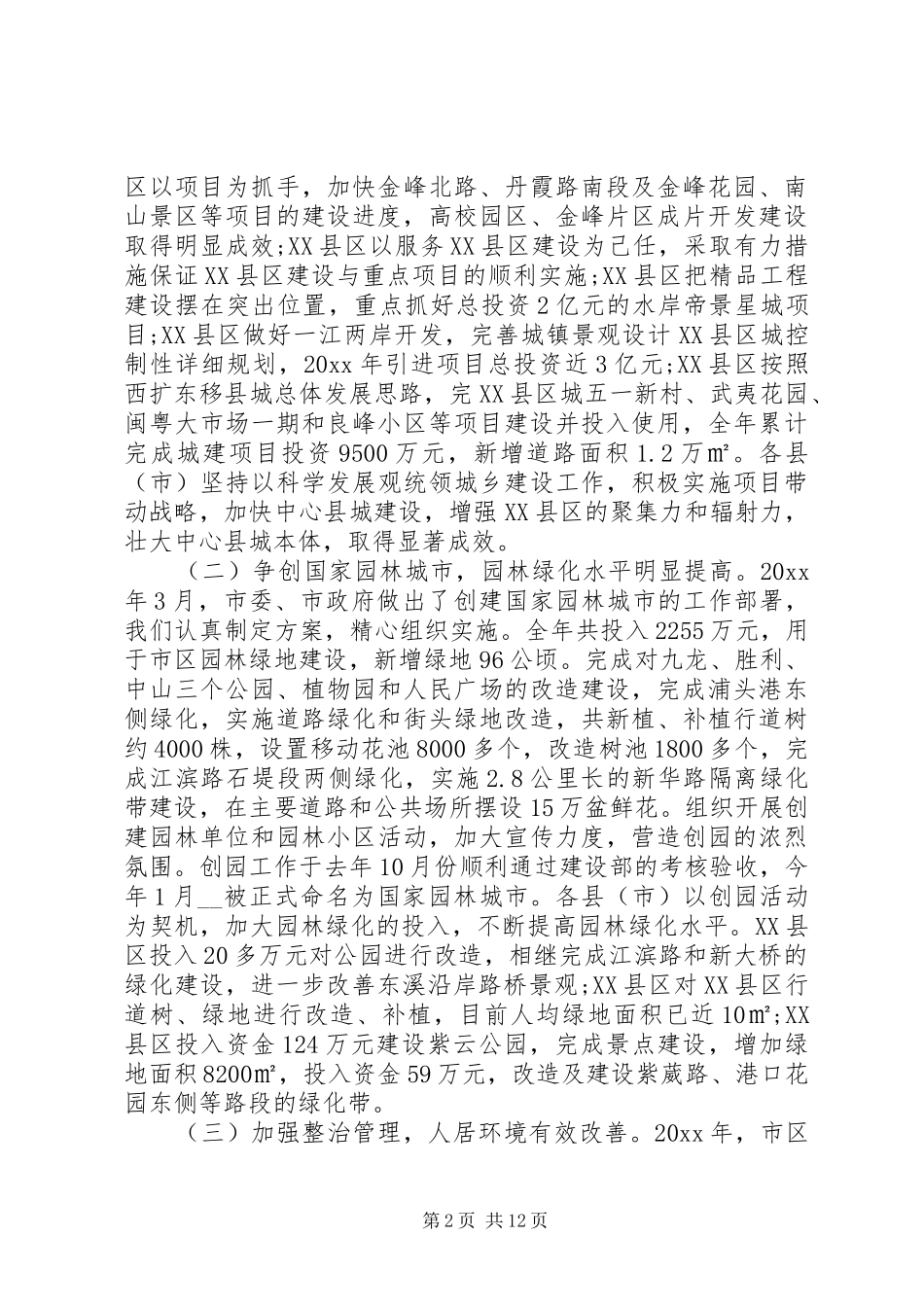 区以项目为抓手，加快金峰北路、丹霞路南段及金峰花园、南山景区等项目的建设进度，高校园区、金峰片区成片开发建设取得明显成效;XX县区以服务XX县区建设为己任，采取有力措施保证XX县区建设与重点项目的顺利实施;XX县区把精品工程建设摆在突出位置，重点抓好总投资2亿元的水岸帝景星城项目;XX县区做好一江两岸开发，完善城镇景观设计XX县区城控制性详细规划，20xx年引进项目总投资近3亿元;XX县区按照西扩东移县城总体发展思路，完XX县区城五一新村、武夷花园、闽粤大市场一期和良峰小区等项目建设并投入使用，全年累计完成城建项目投资9500万元，新增道路面积1.2万㎡。各县（市）坚持以科学发展观统领城乡建设工作，积极实施项目带动战略，加快中心县城建设，增强XX县区的聚集力和辐射力，壮大中心县城本体，取得显著成效。

（二）争创国家园林城市，园林绿化水平明显提高。20xx年3月，市委、市政府做出了创建国家园林城市的工作部署，我们认真制定方案，精心组织实施。全年共投入2255万元，用于市区园林绿地建设，新增绿地96公顷。完成对九龙、胜利、中山三个公园、植物园和人民广场的改造建设，完成浦头港东侧绿化，实施道路绿化和街头绿地改造，共新植、补植行道树约4000株，设置移动花池8000多个，改造树池1800多个，完成江滨路石堤段两侧绿化，实施2.8公里长的新华路隔离绿化带建设，在主要道路和公共场所摆设15万盆鲜花。组织开展创建园林单位和园林小区活动，加大宣传力度，营造创园的浓烈氛围。创园工作于去年10月份顺利通过建设部的考核验收，今年1月__被正式命名为国家园林城市。各县（市）以创园活动为契机，加大园林绿化的投入，不断提高园林绿化水平。XX县区投入20多万元对公园进行改造，相继完成江滨路和新大桥的绿化建设，进一步改善东溪沿岸路桥景观;XX县区对XX县区行道树、绿地进行改造、补植，目前人均绿地面积已近10㎡;XX县区投入资金124万元建设紫云公园，完成景点建设，增加绿地面积8200㎡，投入资金59万元，改造及建设紫葳路、港口花园东侧等路段的绿化带。

（三）加强整治管理，人居环境有效改善。20xx年，市区

第2页 共12页